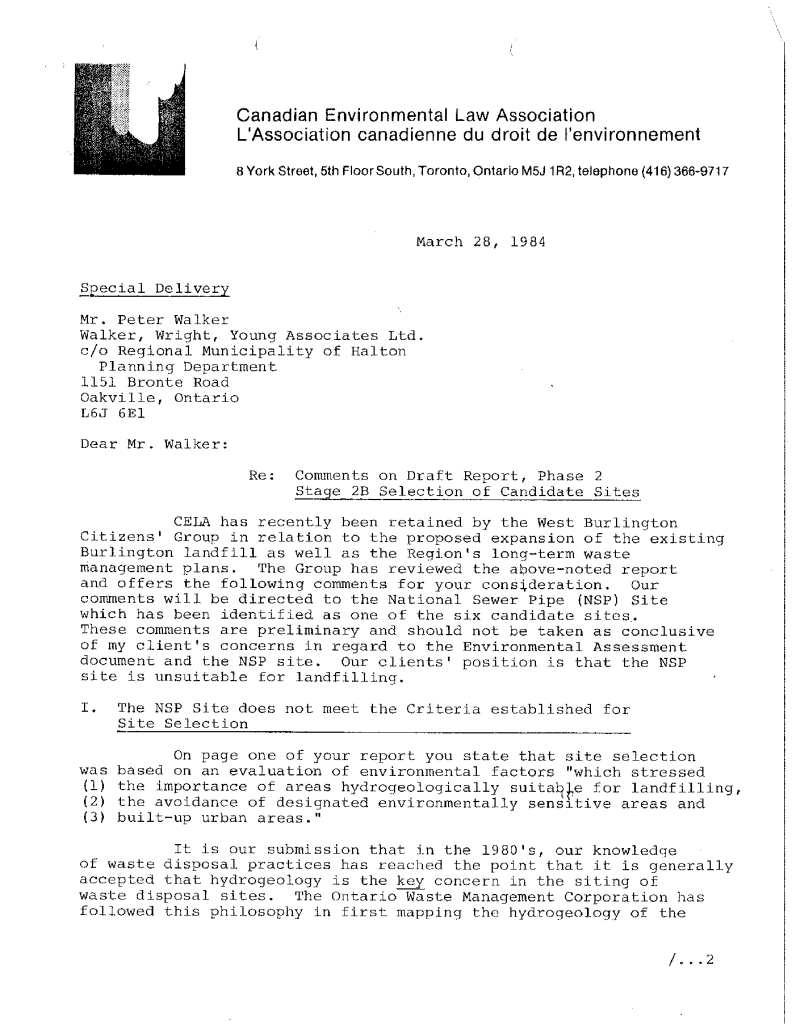 Canadian Environmental Law Association
L'Association canadienne du droit de l'environnement

8 York Street, 5th Floor South, Toronto, Ontario M5J 1R2, telephone (416) 366-9717

March 28, 1984

Special Delivery

Mr. Peter Walker
Walker, Wright, Young Associates Ltd.
c/o Regional Municipality of Halton
Planning Department
1151 Bronte Road
Oakville, Ontario
L6J 6E1

Dear Mr. Walker:

Re: Comments on Draft Report, Phase 2
Stage 2B Selection of Candidate Sites

CELA has recently been retained by the West Burlington Citizens' Group in relation to the proposed expansion of the existing Burlington landfill as well as the Region's long-term waste management plans. The Group has reviewed the above-noted report and offers the following comments for your consideration. Our comments will be directed to the National Sewer Pipe (NSP) Site which has been identified as one of the six candidate sites. These comments are preliminary and should not be taken as conclusive of my client's concerns in regard to the Environmental Assessment document and the NSP site. Our clients' position is that the NSP site is unsuitable for landfilling.

I. The NSP Site does not meet the Criteria established for Site Selection

On page one of your report you state that site selection was based on an evaluation of environmental factors "which stressed (1) the importance of areas hydrogeologically suitable for landfilling, (2) the avoidance of designated environmentally sensitive areas and (3) built-up urban areas."

It is our submission that in the 1980's, our knowledge of waste disposal practices has reached the point that it is generally accepted that hydrogeology is the key concern in the siting of waste disposal sites. The Ontario Waste Management Corporation has followed this philosophy in first mapping the hydrogeology of the

/...2